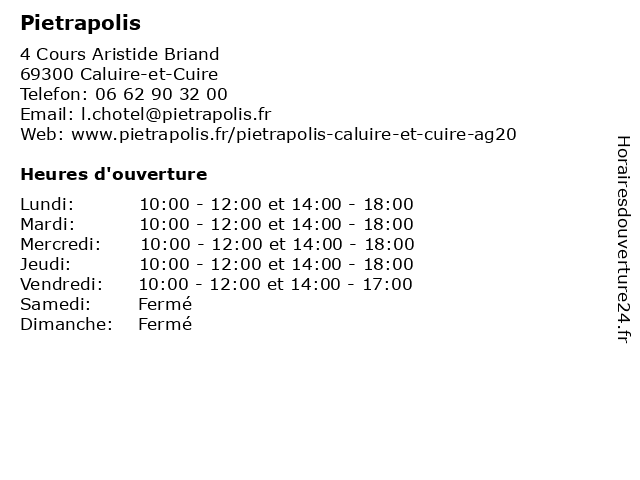 Pietrapolis

4 Cours Aristide Briand
69300 Caluire-et-Cuire
Telefon: 06 62 90 32 00
Email: l.chotel@pietrapolis.fr
Web: www.pietrapolis.fr/pietrapolis-caluire-et-cuire-ag20

Heures d'ouverture

| | |
|---|---|
| Lundi: | 10:00 - 12:00 et 14:00 - 18:00 |
| Mardi: | 10:00 - 12:00 et 14:00 - 18:00 |
| Mercredi: | 10:00 - 12:00 et 14:00 - 18:00 |
| Jeudi: | 10:00 - 12:00 et 14:00 - 18:00 |
| Vendredi: | 10:00 - 12:00 et 14:00 - 17:00 |
| Samedi: | Fermé |
| Dimanche: | Fermé |

Horairesdouverture24.fr